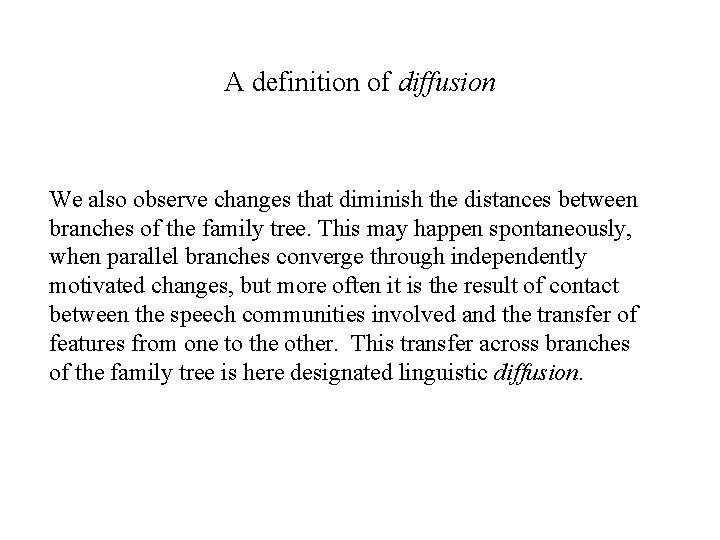 A definition of diffusion

We also observe changes that diminish the distances between branches of the family tree. This may happen spontaneously, when parallel branches converge through independently motivated changes, but more often it is the result of contact between the speech communities involved and the transfer of features from one to the other. This transfer across branches of the family tree is here designated linguistic diffusion.